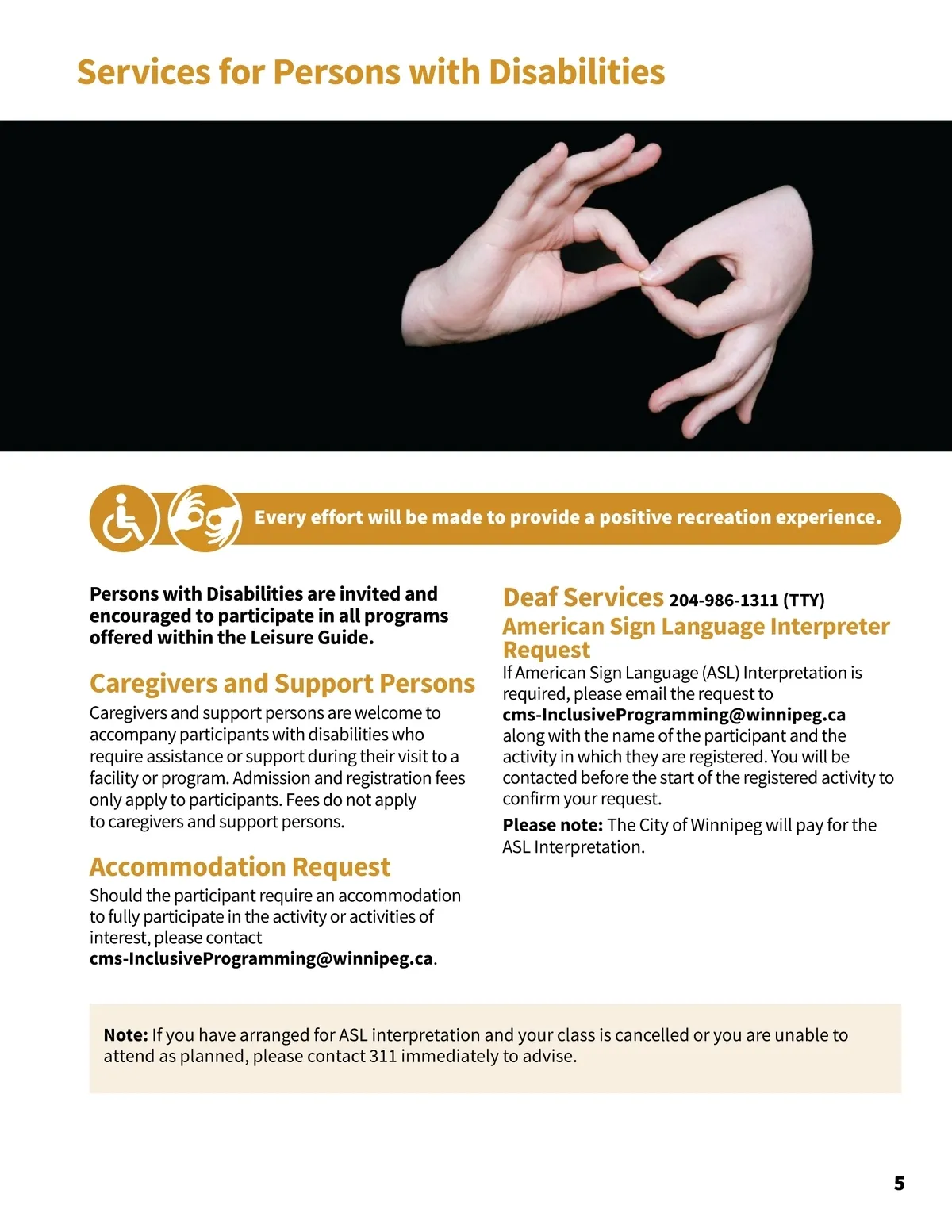 Services for Persons with Disabilities

Every effort will be made to provide a positive recreation experience.

Persons with Disabilities are invited and encouraged to participate in all programs offered within the Leisure Guide.

Caregivers and Support Persons
Caregivers and support persons are welcome to accompany participants with disabilities who require assistance or support during their visit to a facility or program. Admission and registration fees only apply to participants. Fees do not apply to caregivers and support persons.

Accommodation Request
Should the participant require an accommodation to fully participate in the activity or activities of interest, please contact cms-InclusiveProgramming@winnipeg.ca.

Deaf Services 204-986-1311 (TTY)
American Sign Language Interpreter Request
If American Sign Language (ASL) Interpretation is required, please email the request to cms-InclusiveProgramming@winnipeg.ca along with the name of the participant and the activity in which they are registered. You will be contacted before the start of the registered activity to confirm your request.

Please note: The City of Winnipeg will pay for the ASL Interpretation.

Note: If you have arranged for ASL interpretation and your class is cancelled or you are unable to attend as planned, please contact 311 immediately to advise.

5